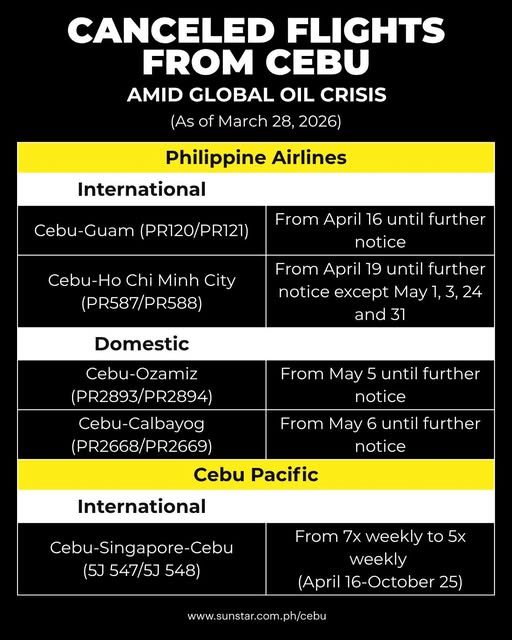 CANCELED FLIGHTS FROM CEBU

AMID GLOBAL OIL CRISIS

(As of March 28, 2026)

| Philippine Airlines | |
|---|---|
| International | |
| Cebu-Guam (PR120/PR121) | From April 16 until further notice |
| Cebu-Ho Chi Minh City (PR587/PR588) | From April 19 until further notice except May 1, 3, 24 and 31 |
| Domestic | |
| Cebu-Ozamiz (PR2893/PR2894) | From May 5 until further notice |
| Cebu-Calbayog (PR2668/PR2669) | From May 6 until further notice |
| Cebu Pacific | |
| International | |
| Cebu-Singapore-Cebu (5J 547/5J 548) | From 7x weekly to 5x weekly (April 16-October 25) |

www.sunstar.com.ph/cebu